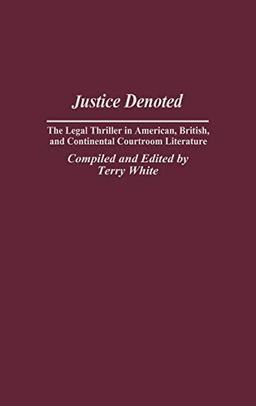 Justice Denoted

The Legal Thriller in American, British, and Continental Courtroom Literature

Compiled and Edited by Terry White